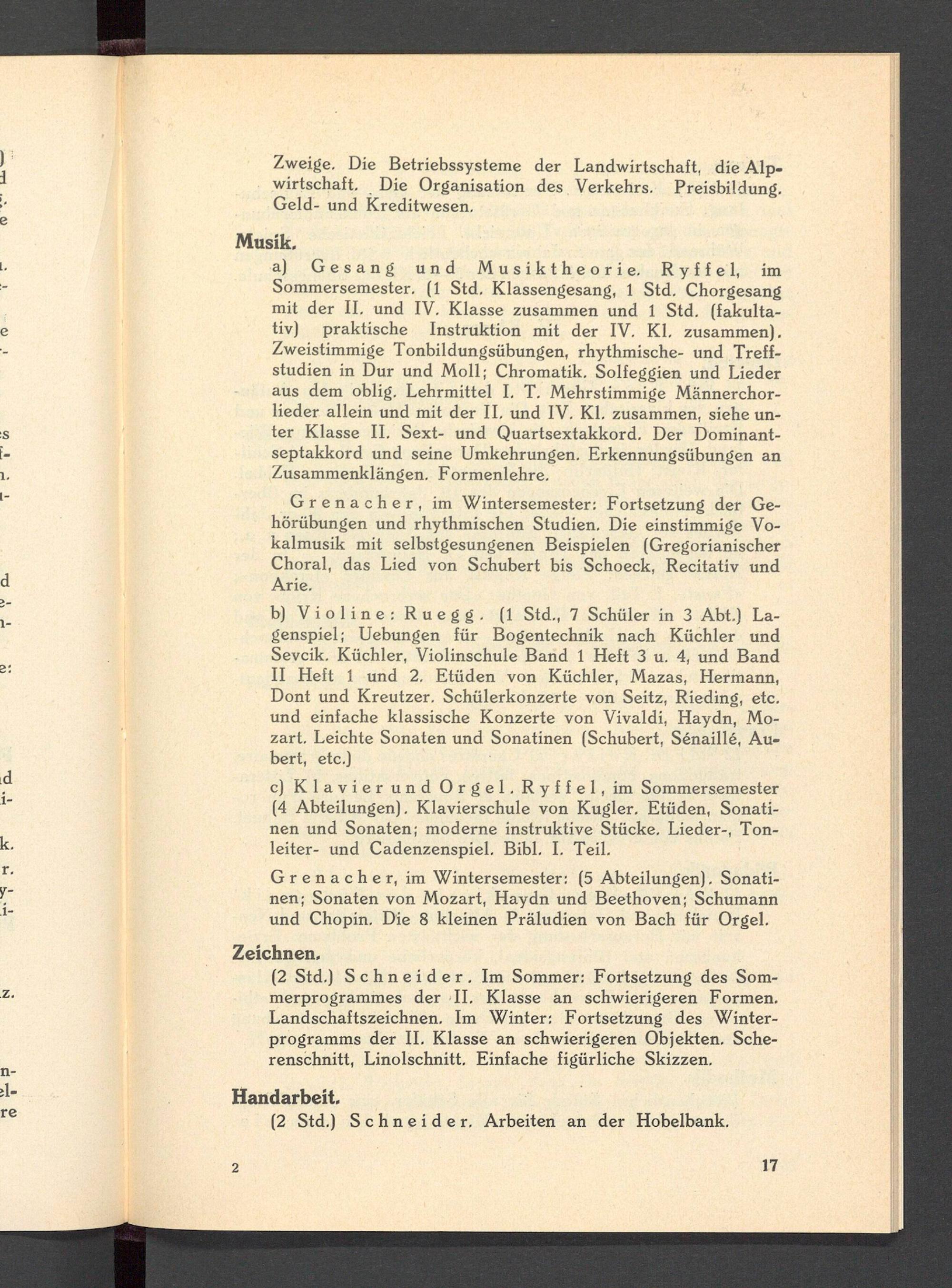 Zweige. Die Betriebssysteme der Landwirtschaft, die Alpwirtschaft. Die Organisation des Verkehrs. Preisbildung. Geld- und Kreditwesen.

Musik.

a) Gesang und Musiktheorie. Ryffel, im Sommersemester. (1 Std. Klassengesang, 1 Std. Chorgesang mit der II. und IV. Klasse zusammen und 1 Std. (fakultativ) praktische Instruktion mit der IV. Kl. zusammen). Zweistimmige Tonbildungsübungen, rhythmische- und Treffstudien in Dur und Moll; Chromatik. Solfeggien und Lieder aus dem oblig. Lehrmittel I. T. Mehrstimmige Männerchorlieder allein und mit der II. und IV. Kl. zusammen, siehe unter Klasse II. Sext- und Quartsextakkord. Der Dominantseptakkord und seine Umkehrungen. Erkennungsübungen an Zusammenklängen. Formenlehre.

Grenacher, im Wintersemester: Fortsetzung der Gehörübungen und rhythmischen Studien. Die einstimmige Vokalmusik mit selbstgesungenen Beispielen (Gregorianischer Choral, das Lied von Schubert bis Schoeck, Recitativ und Arie.

b) Violine: Ruegg. (1 Std., 7 Schüler in 3 Abt.) Lagenspiel; Uebungen für Bogentechnik nach Küchler und Sevcik. Küchler, Violinschule Band 1 Heft 3 u. 4, und Band II Heft 1 und 2. Etüden von Küchler, Mazas, Hermann, Dont und Kreutzer. Schülerkonzerte von Seitz, Rieding, etc. und einfache klassische Konzerte von Vivaldi, Haydn, Mozart. Leichte Sonaten und Sonatinen (Schubert, Sénaillé, Aubert, etc.)

c) Klavier und Orgel. Ryffel, im Sommersemester (4 Abteilungen). Klavierschule von Kugler. Etüden, Sonatinen und Sonaten; moderne instruktive Stücke. Lieder-, Tonleiter- und Cadenzenspiel. Bibl. I. Teil.

Grenacher, im Wintersemester: (5 Abteilungen). Sonatinen; Sonaten von Mozart, Haydn und Beethoven; Schumann und Chopin. Die 8 kleinen Präludien von Bach für Orgel.

Zeichnen.

(2 Std.) Schneider. Im Sommer: Fortsetzung des Sommerprogrammes der II. Klasse an schwierigeren Formen. Landschaftszeichnen. Im Winter: Fortsetzung des Winterprogramms der II. Klasse an schwierigeren Objekten. Scherenschnitt, Linolschnitt. Einfache figürliche Skizzen.

Handarbeit.

(2 Std.) Schneider. Arbeiten an der Hobelbank.

2 17